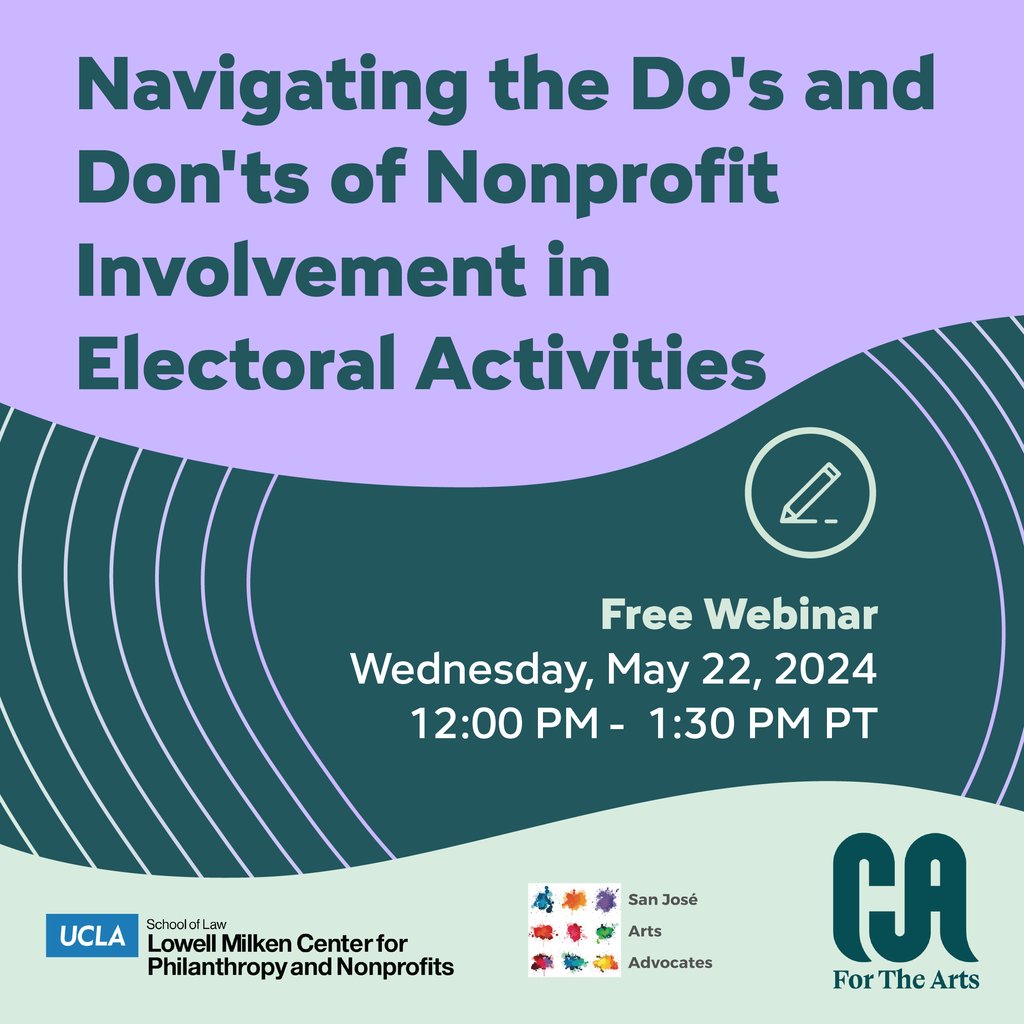 Navigating the Do's and Don'ts of Nonprofit Involvement in Electoral Activities

Free Webinar
Wednesday, May 22, 2024
12:00 PM - 1:30 PM PT

UCLA School of Law
Lowell Milken Center for Philanthropy and Nonprofits

San José
Arts
Advocates

CA
For The Arts